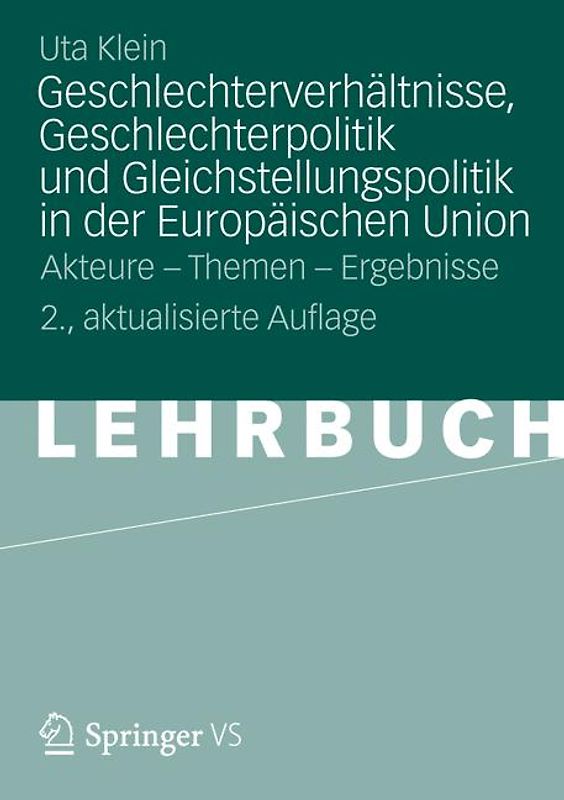 Uta Klein

Geschlechterverhältnisse, Geschlechterpolitik und Gleichstellungspolitik in der Europäischen Union

Akteure – Themen – Ergebnisse

2., aktualisierte Auflage

LEHRBUCH

Springer VS